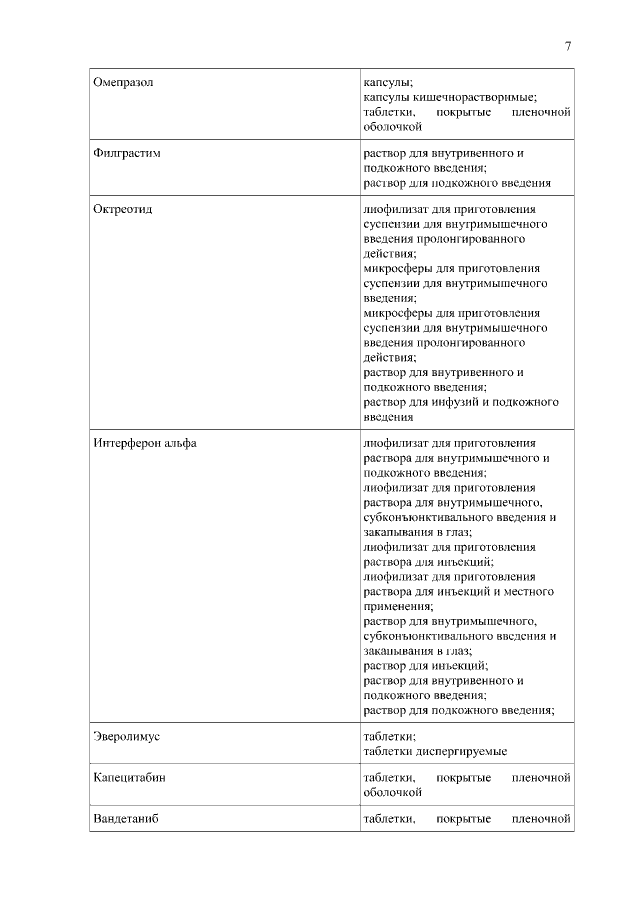 7

| | |
|---|---|
| Омепразол | капсулы; капсулы кишечнорастворимые; таблетки, покрытые пленочной оболочкой |
| Филграстим | раствор для внутривенного и подкожного введения; раствор для подкожного введения |
| Октреотид | лиофилизат для приготовления суспензии для внутримышечного введения пролонгированного действия; микросферы для приготовления суспензии для внутримышечного введения; микросферы для приготовления суспензии для внутримышечного введения пролонгированного действия; раствор для внутривенного и подкожного введения; раствор для инфузий и подкожного введения |
| Интерферон альфа | лиофилизат для приготовления раствора для внутримышечного и подкожного введения; лиофилизат для приготовления раствора для внутримышечного, субконъюнктивального введения и закапывания в глаз; лиофилизат для приготовления раствора для инъекций; лиофилизат для приготовления раствора для инъекций и местного применения; раствор для внутримышечного, субконъюнктивального введения и закапывания в глаз; раствор для инъекций; раствор для внутривенного и подкожного введения; раствор для подкожного введения; |
| Эверолимус | таблетки; таблетки диспергируемые |
| Капецитабин | таблетки, покрытые пленочной оболочкой |
| Вандетаниб | таблетки, покрытые пленочной |